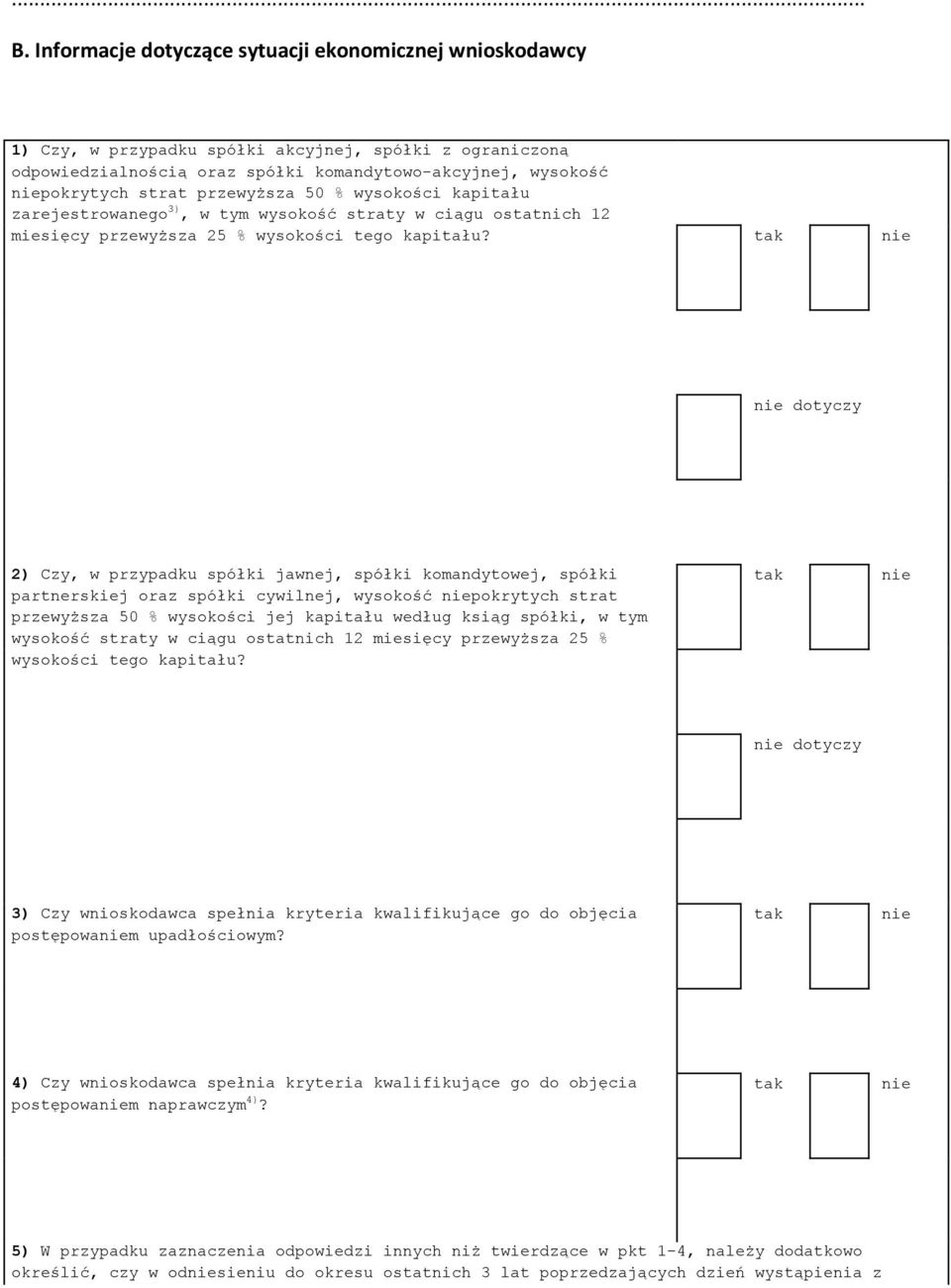 B. Informacje dotyczące sytuacji ekonomicznej wnioskodawcy

1) Czy, w przypadku spółki akcyjnej, spółki z ograniczoną odpowiedzialnością oraz spółki komandytowo-akcyjnej, wysokość niepokrytych strat przewyższa 50 % wysokości kapitału zarejestrowanego$^{3)}$, w tym wysokość straty w ciągu ostatnich 12 miesięcy przewyższa 25 % wysokości tego kapitału?

tak

nie

nie dotyczy

2) Czy, w przypadku spółki jawnej, spółki komandytowej, spółki partnerskiej oraz spółki cywilnej, wysokość niepokrytych strat przewyższa 50 % wysokości jej kapitału według ksiąg spółki, w tym wysokość straty w ciągu ostatnich 12 miesięcy przewyższa 25 % wysokości tego kapitału?

tak

nie

nie dotyczy

3) Czy wnioskodawca spełnia kryteria kwalifikujące go do objęcia postępowaniem upadłościowym?

tak

nie

4) Czy wnioskodawca spełnia kryteria kwalifikujące go do objęcia postępowaniem naprawczym$^{4)}$?

tak

nie

5) W przypadku zaznaczenia odpowiedzi innych niż twierdzące w pkt 1-4, należy dodatkowo określić, czy w odniesieniu do okresu ostatnich 3 lat poprzedzających dzień wystąpienia z